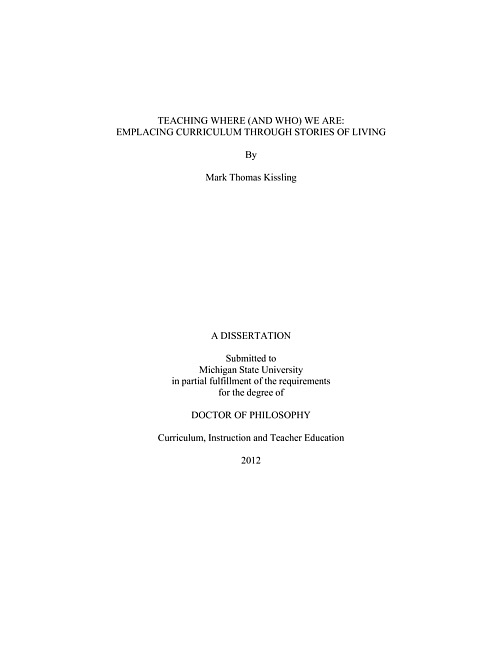 TEACHING WHERE (AND WHO) WE ARE:
EMPLACING CURRICULUM THROUGH STORIES OF LIVING

By

Mark Thomas Kissling

A DISSERTATION

Submitted to
Michigan State University
in partial fulfillment of the requirements
for the degree of

DOCTOR OF PHILOSOPHY

Curriculum, Instruction and Teacher Education

2012